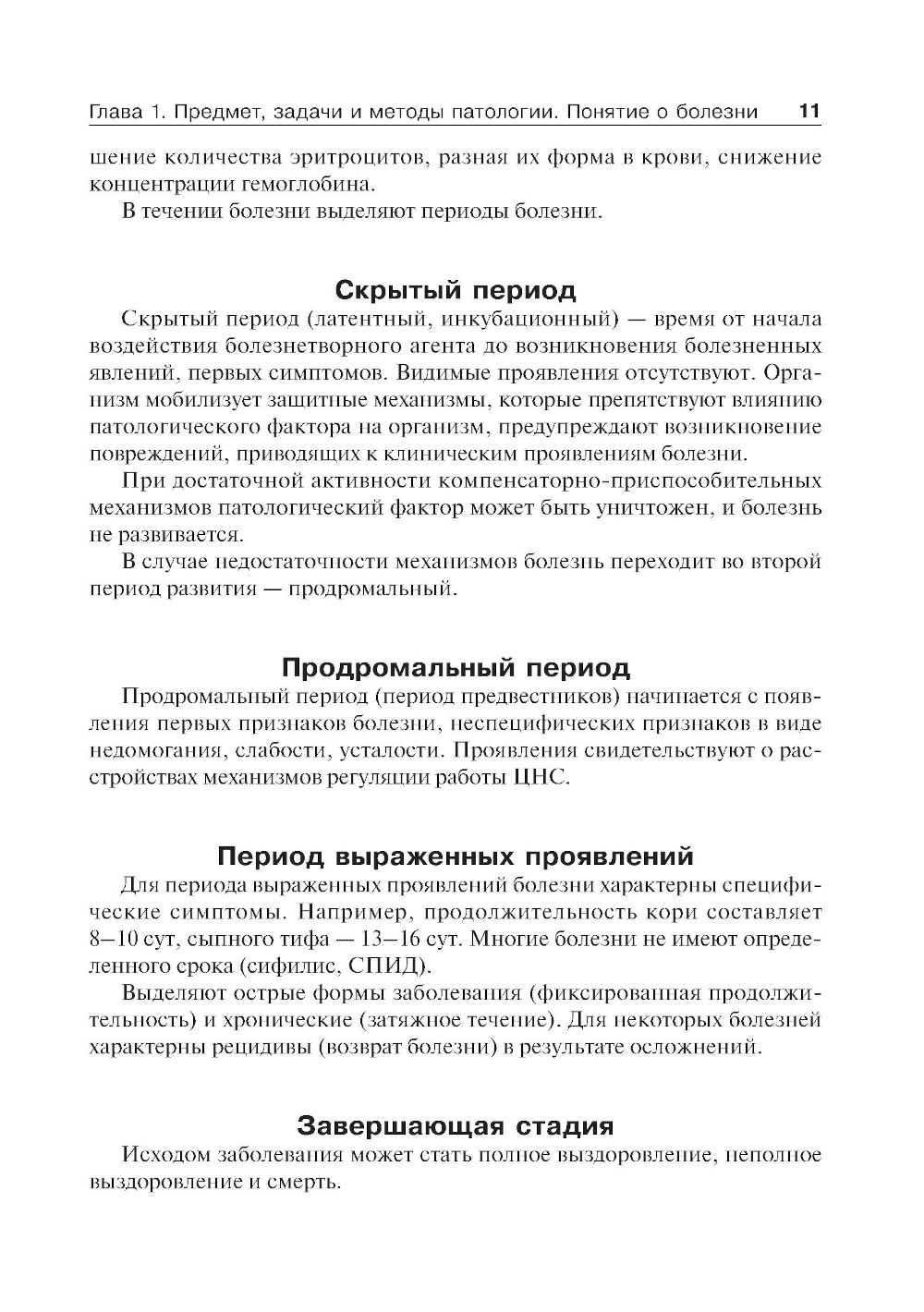 Глава 1. Предмет, задачи и методы патологии. Понятие о болезни 11

шение количества эритроцитов, разная их форма в крови, снижение концентрации гемоглобина.

В течении болезни выделяют периоды болезни.

Скрытый период

Скрытый период (латентный, инкубационный) — время от начала воздействия болезнетворного агента до возникновения болезненных явлений, первых симптомов. Видимые проявления отсутствуют. Организм мобилизует защитные механизмы, которые препятствуют влиянию патологического фактора на организм, предупреждают возникновение повреждений, приводящих к клиническим проявлениям болезни.

При достаточной активности компенсаторно-приспособительных механизмов патологический фактор может быть уничтожен, и болезнь не развивается.

В случае недостаточности механизмов болезнь переходит во второй период развития — продромальный.

Продромальный период

Продромальный период (период предвестников) начинается с появления первых признаков болезни, неспецифических признаков в виде недомогания, слабости, усталости. Проявления свидетельствуют о расстройствах механизмов регуляции работы ЦНС.

Период выраженных проявлений

Для периода выраженных проявлений болезни характерны специфические симптомы. Например, продолжительность кори составляет 8–10 сут, сыпного тифа — 13–16 сут. Многие болезни не имеют определенного срока (сифилис, СПИД).

Выделяют острые формы заболевания (фиксированная продолжительность) и хронические (затяжное течение). Для некоторых болезней характерны рецидивы (возврат болезни) в результате осложнений.

Завершающая стадия

Исходом заболевания может стать полное выздоровление, неполное выздоровление и смерть.